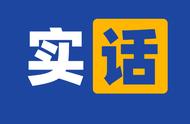 实话